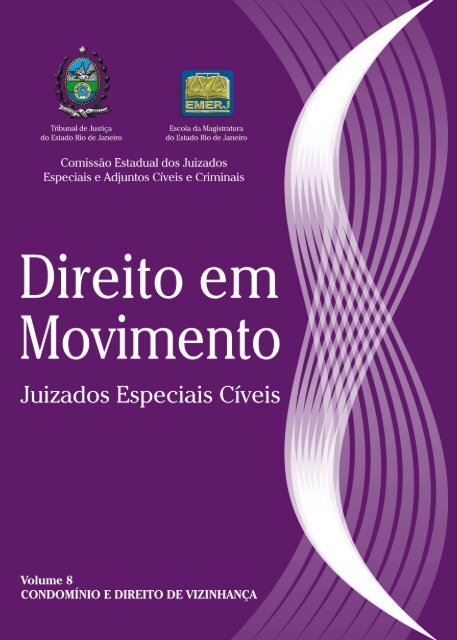 Tribunal de Justiça do Estado Rio de Janeiro

EMERJ

Escola da Magistratura do Estado Rio de Janeiro

Comissão Estadual dos Juizados Especiais e Adjuntos Cíveis e Criminais

Direito em Movimento

Juizados Especiais Cíveis

Volume 8
CONDOMÍNIO E DIREITO DE VIZINHANÇA